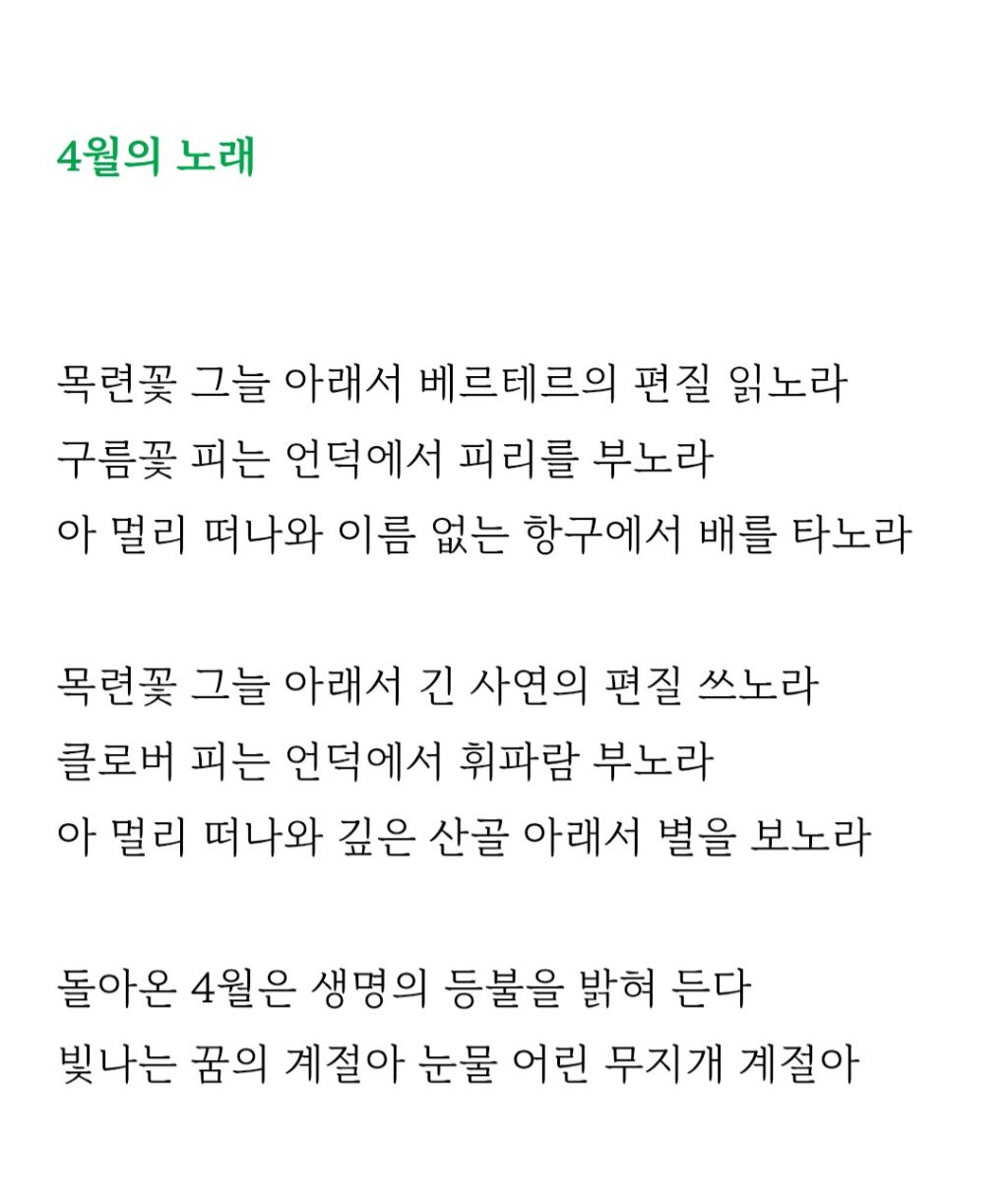 4월의 노래

목련꽃 그늘 아래서 베르테르의 편질 읽노라
구름꽃 피는 언덕에서 피리를 부노라
아 멀리 떠나와 이름 없는 항구에서 배를 타노라

목련꽃 그늘 아래서 긴 사연의 편질 쓰노라
클로버 피는 언덕에서 휘파람 부노라
아 멀리 떠나와 깊은 산골 아래서 별을 보노라

돌아온 4월은 생명의 등불을 밝혀 든다
빛나는 꿈의 계절아 눈물 어린 무지개 계절아